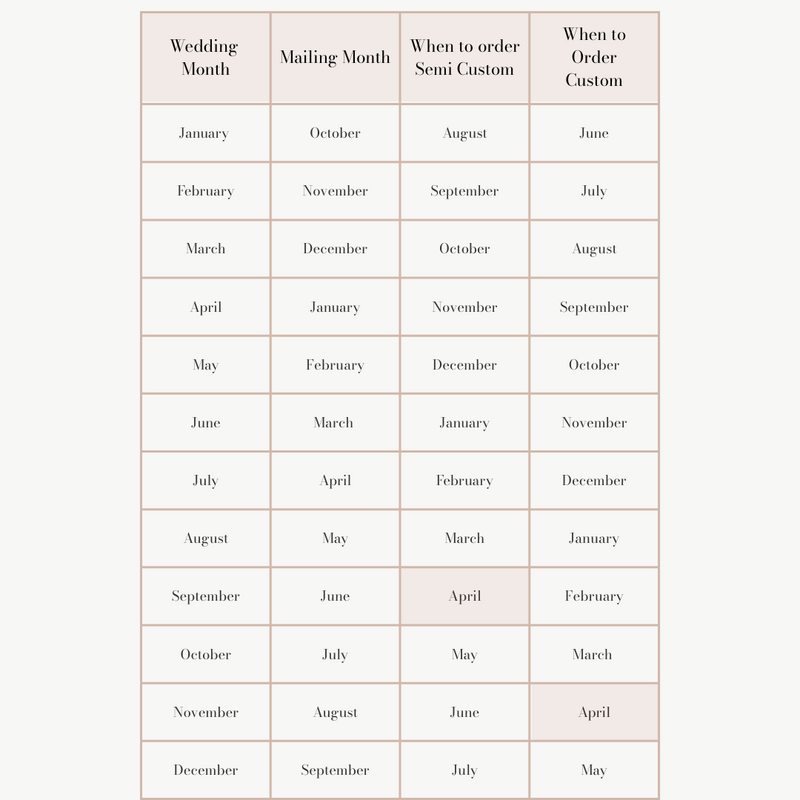 | Wedding Month | Mailing Month | When to order Semi Custom | When to Order Custom |
|---|---|---|---|
| January | October | August | June |
| February | November | September | July |
| March | December | October | August |
| April | January | November | September |
| May | February | December | October |
| June | March | January | November |
| July | April | February | December |
| August | May | March | January |
| September | June | April | February |
| October | July | May | March |
| November | August | June | April |
| December | September | July | May |